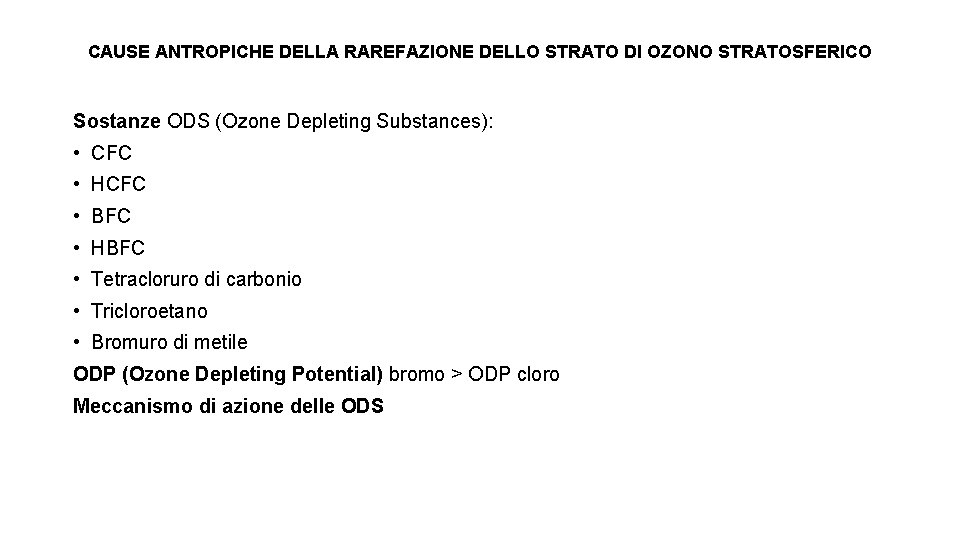 CAUSE ANTROPICHE DELLA RAREFAZIONE DELLO STRATO DI OZONO STRATOSFERICO

Sostanze ODS (Ozone Depleting Substances):
• CFC
• HCFC
• BFC
• HBFC
• Tetracloruro di carbonio
• Tricloroetano
• Bromuro di metile
ODP (Ozone Depleting Potential) bromo > ODP cloro
Meccanismo di azione delle ODS